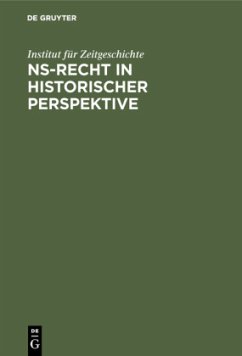 DE GRUYTER

Institut für Zeitgeschichte
NS-RECHT IN HISTORISCHER PERSPEKTIVE

DE
G